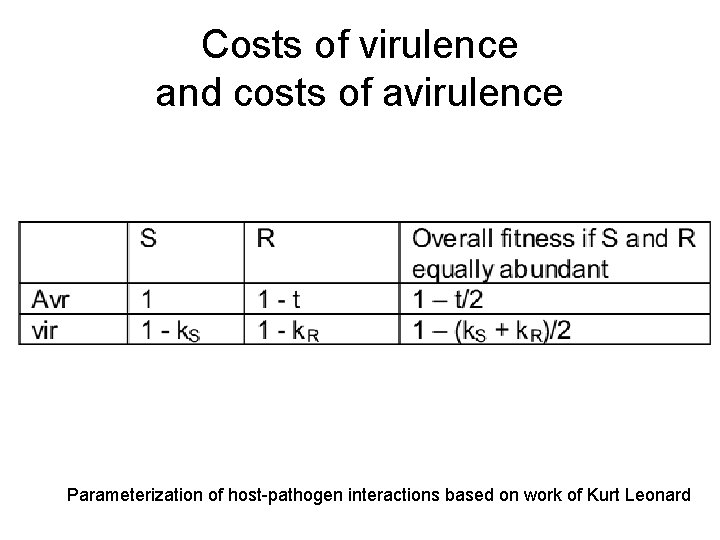 Costs of virulence and costs of avirulence

|  | S | R | Overall fitness if S and R equally abundant |
|---|---|---|---|
| Avr | 1 | 1 - t | 1 – t/2 |
| vir | $1 - k_S$ | $1 - k_R$ | $1 – (k_S + k_R)/2$ |

Parameterization of host-pathogen interactions based on work of Kurt Leonard